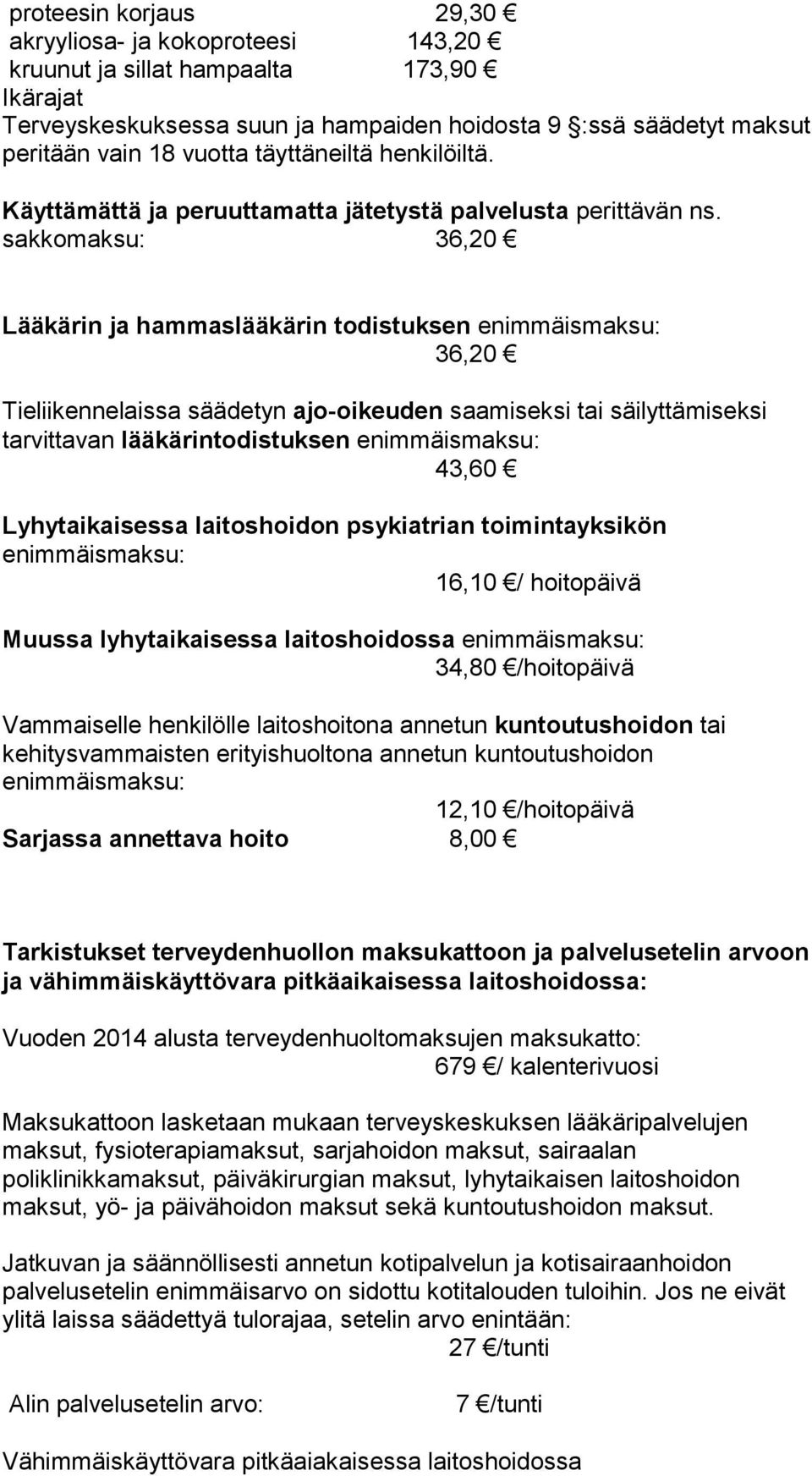 proteesin korjaus 29,30 €
akryyliosa- ja kokoproteesi 143,20 €
kruunut ja sillat hampaalta 173,90 €
Ikärajat
Terveyskeskuksessa suun ja hampaiden hoidosta 9 §:ssä säädetyt maksut peritään vain 18 vuotta täyttäneiltä henkilöiltä.

Käyttämättä ja peruuttamatta jätetystä palvelusta perittävän ns. sakkomaksu: 36,20 €

Lääkärin ja hammaslääkärin todistuksen enimmäismaksu:
36,20 €

Tieliikennelaissa säädetyn ajo-oikeuden saamiseksi tai säilyttämiseksi tarvittavan lääkärintodistuksen enimmäismaksu:
43,60 €

Lyhytaikaisessa laitoshoidon psykiatrian toimintayksikön enimmäismaksu:
16,10 €/ hoitopäivä

Muussa lyhytaikaisessa laitoshoidossa enimmäismaksu:
34,80 €/hoitopäivä

Vammaiselle henkilölle laitoshoitona annetun kuntoutushoidon tai kehitysvammaisten erityishuoltona annetun kuntoutushoidon enimmäismaksu:
12,10 €/hoitopäivä
Sarjassa annettava hoito 8,00 €

Tarkistukset terveydenhuollon maksukattoon ja palvelusetelin arvoon ja vähimmäiskäyttövara pitkäaikaisessa laitoshoidossa:

Vuoden 2014 alusta terveydenhuoltomaksujen maksukatto:
679 €/ kalenterivuosi

Maksukattoon lasketaan mukaan terveyskeskuksen lääkäripalvelujen maksut, fysioterapiamaksut, sarjahoidon maksut, sairaalan poliklinikkamaksut, päiväkirurgian maksut, lyhytaikaisen laitoshoidon maksut, yö- ja päivähoidon maksut sekä kuntoutushoidon maksut.

Jatkuvan ja säännöllisesti annetun kotipalvelun ja kotisairaanhoidon palvelusetelin enimmäisarvo on sidottu kotitalouden tuloihin. Jos ne eivät ylitä laissa säädettyä tulorajaa, setelin arvo enintään:
27 €/tunti

Alin palvelusetelin arvo: 7 €/tunti

Vähimmäiskäyttövara pitkäaiakaisessa laitoshoidossa